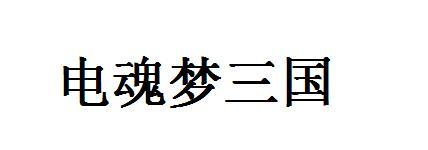 电魂梦三国